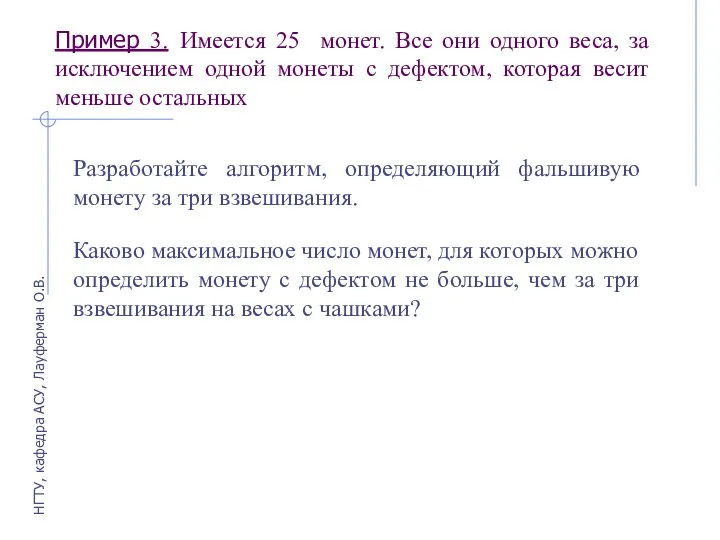 Пример 3. Имеется 25 монет. Все они одного веса, за исключением одной монеты с дефектом, которая весит меньше остальных

Разработайте алгоритм, определяющий фальшивую монету за три взвешивания.

Каково максимальное число монет, для которых можно определить монету с дефектом не больше, чем за три взвешивания на весах с чашками?

НГТУ, кафедра АСУ, Лауферман О.В.